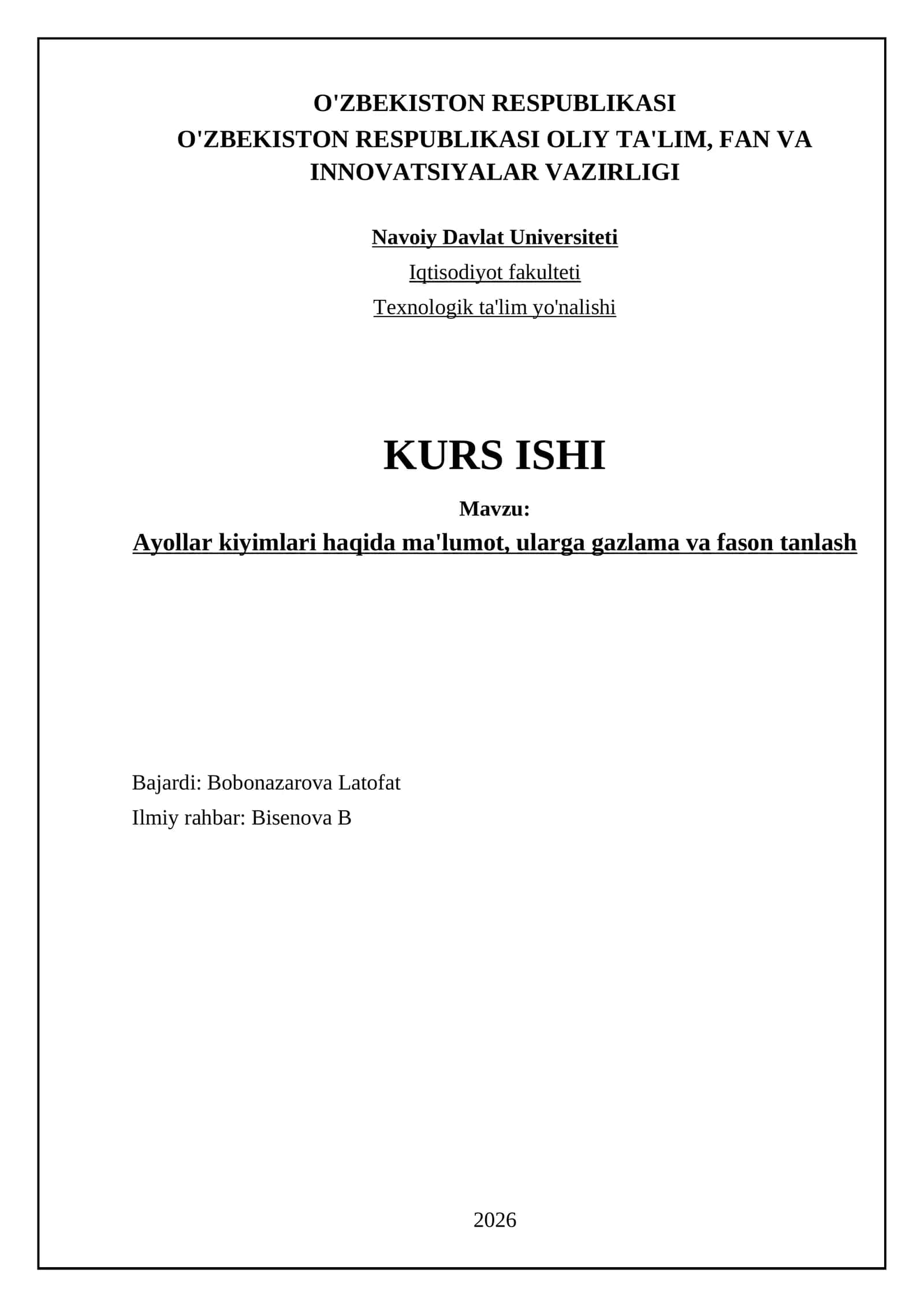 O'ZBEKISTON RESPUBLIKASI
O'ZBEKISTON RESPUBLIKASI OLIY TA'LIM, FAN VA INNOVATSIYALAR VAZIRLIGI

Navoiy Davlat Universiteti
Iqtisodiyot fakulteti
Texnologik ta'lim yo'nalishi

KURS ISHI
Mavzu:
Ayollar kiyimlari haqida ma'lumot, ularga gazlama va fason tanlash

Bajardi: Bobonazarova Latofat
Ilmiy rahbar: Bisenova B

2026